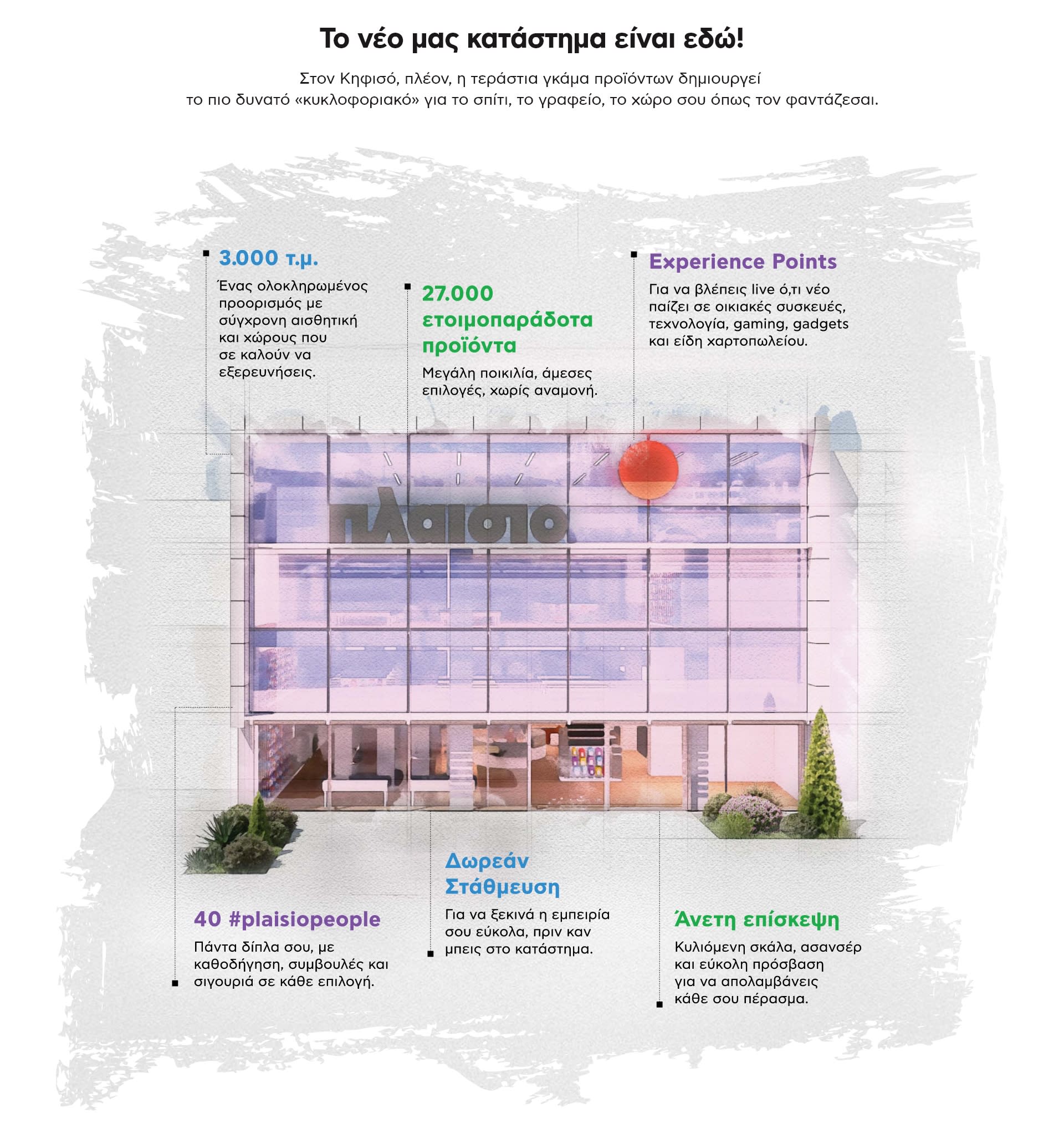 Το νέο μας κατάστημα είναι εδώ!

Στον Κηφισό, πλέον, η τεράστια γκάμα προϊόντων δημιουργεί το πιο δυνατό «κυκλοφοριακό» για το σπίτι, το γραφείο, το χώρο σου όπως τον φαντάζεσαι.

3.000 τ.μ.

Ένας ολοκληρωμένος προορισμός με σύγχρονη αισθητική και χώρους που σε καλούν να εξερευνήσεις.

27.000 ετοιμοπαράδοτα προϊόντα

Μεγάλη ποικιλία, άμεσες επιλογές, χωρίς αναμονή.

Experience Points

Για να βλέπεις live ό,τι νέο παίζει σε οικιακές συσκευές, τεχνολογία, gaming, gadgets και είδη χαρτοπωλείου.

πλαισιο

40 #plaisiopeople

Πάντα δίπλα σου, με καθοδήγηση, συμβουλές και σιγουριά σε κάθε επιλογή.

Δωρεάν Στάθμευση

Για να ξεκινά η εμπειρία σου εύκολα, πριν καν μπεις στο κατάστημα.

Άνετη επίσκεψη

Κυλιόμενη σκάλα, ασανσέρ και εύκολη πρόσβαση για να απολαμβάνεις κάθε σου πέρασμα.